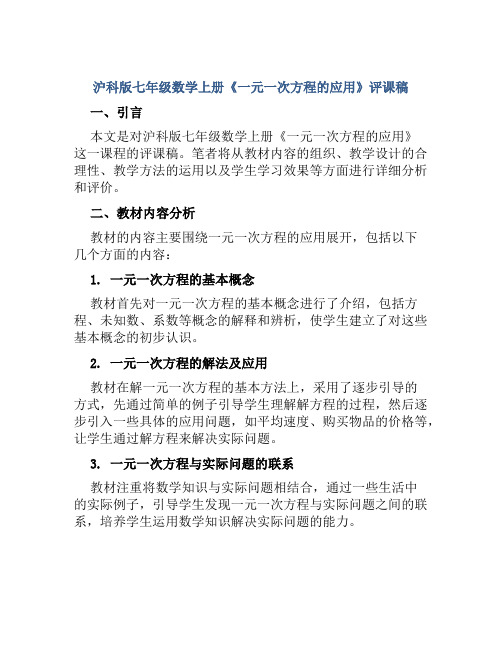 沪科版七年级数学上册《一元一次方程的应用》评课稿

一、引言

本文是对沪科版七年级数学上册《一元一次方程的应用》这一课程的评课稿。笔者将从教材内容的组织、教学设计的合理性、教学方法的运用以及学生学习效果等方面进行详细分析和评价。

二、教材内容分析

教材的内容主要围绕一元一次方程的应用展开，包括以下几个方面的内容：

1. 一元一次方程的基本概念

教材首先对一元一次方程的基本概念进行了介绍，包括方程、未知数、系数等概念的解释和辨析，使学生建立了对这些基本概念的初步认识。

2. 一元一次方程的解法及应用

教材在解一元一次方程的基本方法上，采用了逐步引导的方式，先通过简单的例子引导学生理解解方程的过程，然后逐步引入一些具体的应用问题，如平均速度、购买物品的价格等，让学生通过解方程来解决实际问题。

3. 一元一次方程与实际问题的联系

教材注重将数学知识与实际问题相结合，通过一些生活中的实际例子，引导学生发现一元一次方程与实际问题之间的联系，培养学生运用数学知识解决实际问题的能力。